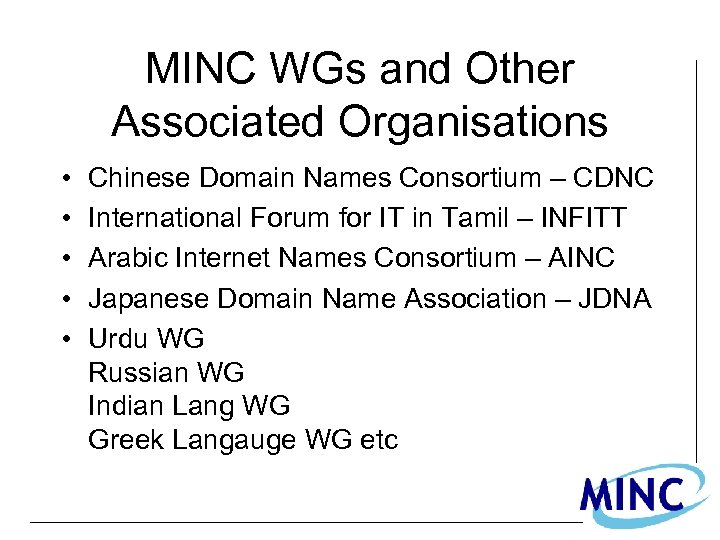 MINC WGs and Other Associated Organisations

• Chinese Domain Names Consortium – CDNC
• International Forum for IT in Tamil – INFITT
• Arabic Internet Names Consortium – AINC
• Japanese Domain Name Association – JDNA
• Urdu WG
Russian WG
Indian Lang WG
Greek Langauge WG etc

MINC